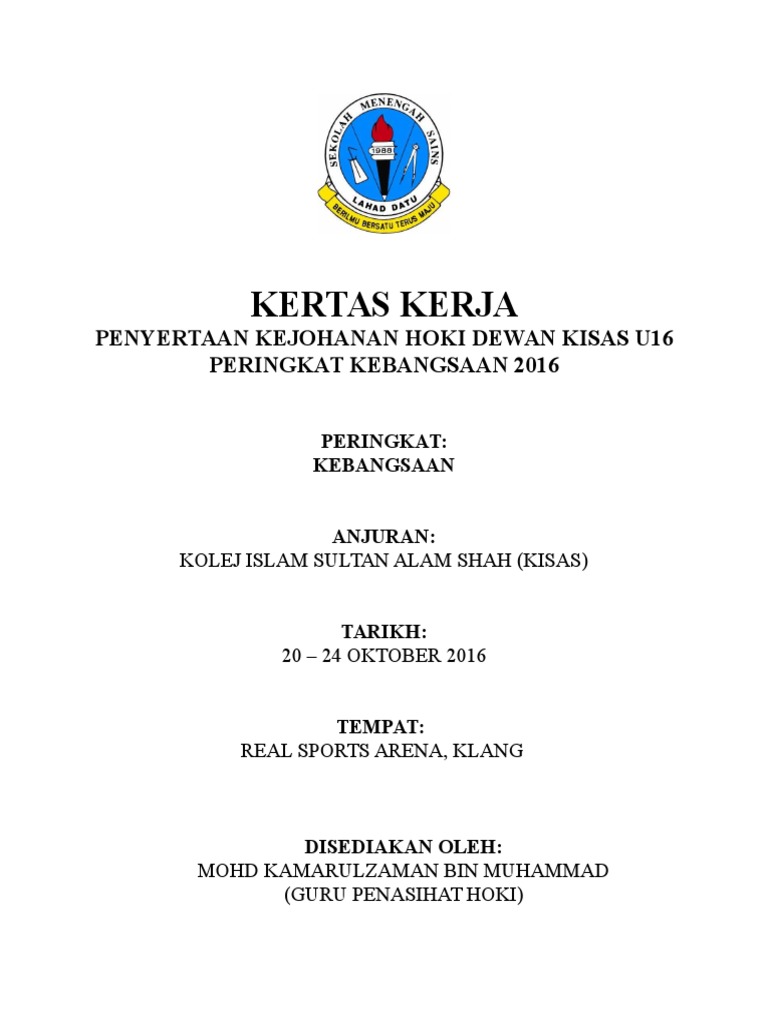 SEKOLAH MENENGAH SAINS
1988
LAHAD DATU
BERILMU BERSATU TERUS MAJU

KERTAS KERJA
PENYERTAAN KEJOHANAN HOKI DEWAN KISAS U16
PERINGKAT KEBANGSAAN 2016

PERINGKAT:
KEBANGSAAN

ANJURAN:
KOLEJ ISLAM SULTAN ALAM SHAH (KISAS)

TARIKH:
20 – 24 OKTOBER 2016

TEMPAT:
REAL SPORTS ARENA, KLANG

DISEDIAKAN OLEH:
MOHD KAMARULZAMAN BIN MUHAMMAD
(GURU PENASIHAT HOKI)